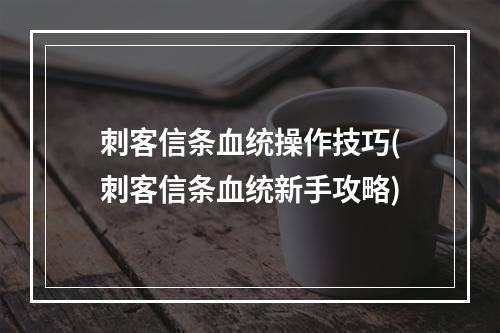 刺客信条血统操作技巧(刺客信条血统新手攻略)